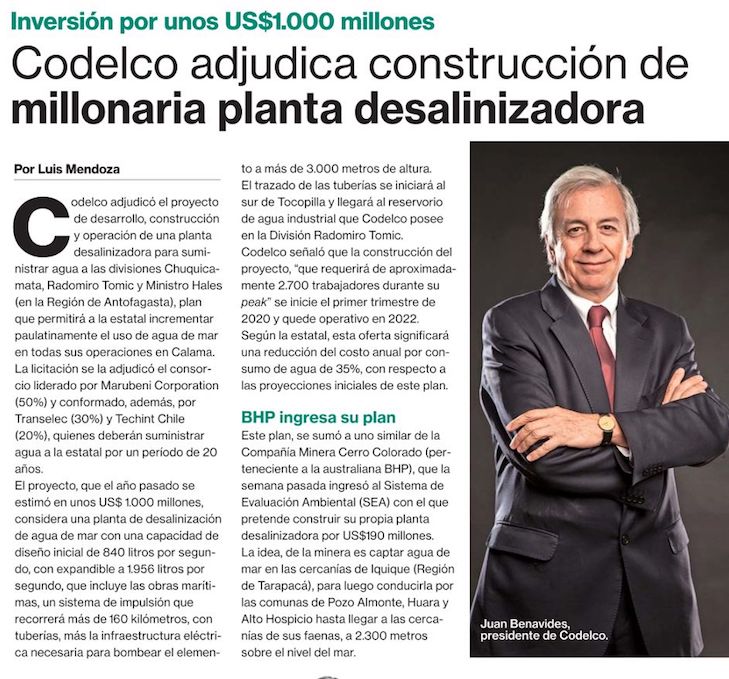 Inversión por unos US$1.000 millones

Codelco adjudica construcción de millonaria planta desalinizadora

Por Luis Mendoza

Codelco adjudicó el proyecto de desarrollo, construcción y operación de una planta desalinizadora para suministrar agua a las divisiones Chuquicamata, Radomiro Tomic y Ministro Hales (en la Región de Antofagasta), plan que permitirá a la estatal incrementar paulatinamente el uso de agua de mar en todas sus operaciones en Calama.
La licitación se la adjudicó el consorcio liderado por Marubeni Corporation (50%) y conformado, además, por Transelec (30%) y Techint Chile (20%), quienes deberán suministrar agua a la estatal por un período de 20 años.
El proyecto, que el año pasado se estimó en unos US$ 1.000 millones, considera una planta de desalinización de agua de mar con una capacidad de diseño inicial de 840 litros por segundo, con expandible a 1.956 litros por segundo, que incluye las obras marítimas, un sistema de impulsión que recorrerá más de 160 kilómetros, con tuberías, más la infraestructura eléctrica necesaria para bombear el elemento a más de 3.000 metros de altura.
El trazado de las tuberías se iniciará al sur de Tocopilla y llegará al reservorio de agua industrial que Codelco posee en la División Radomiro Tomic.
Codelco señaló que la construcción del proyecto, "que requerirá de aproximadamente 2.700 trabajadores durante su peak" se inicie el primer trimestre de 2020 y quede operativo en 2022.
Según la estatal, esta oferta significará una reducción del costo anual por consumo de agua de 35%, con respecto a las proyecciones iniciales de este plan.

BHP ingresa su plan
Este plan, se sumó a uno similar de la Compañía Minera Cerro Colorado (perteneciente a la australiana BHP), que la semana pasada ingresó al Sistema de Evaluación Ambiental (SEA) con el que pretende construir su propia planta desalinizadora por US$190 millones.
La idea, de la minera es captar agua de mar en las cercanías de Iquique (Región de Tarapacá), para luego conducirla por las comunas de Pozo Almonte, Huara y Alto Hospicio hasta llegar a las cercanías de sus faenas, a 2.300 metros sobre el nivel del mar.

Juan Benavides, presidente de Codelco.